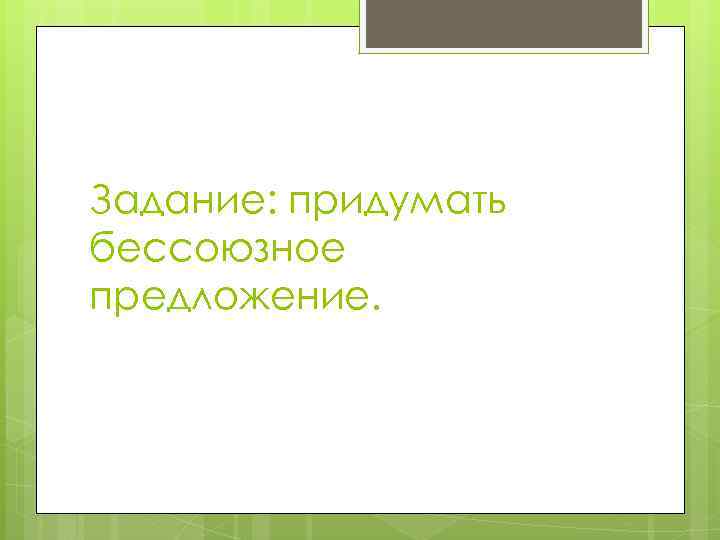 Задание: придумать бессоюзное предложение.